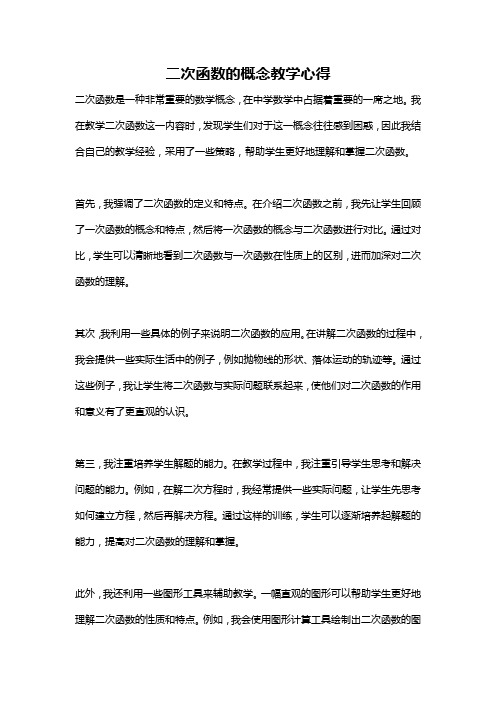 二次函数的概念教学心得

二次函数是一种非常重要的数学概念，在中学数学中占据着重要的一席之地。我在教学二次函数这一内容时，发现学生们对于这一概念往往感到困惑，因此我结合自己的教学经验，采用了一些策略，帮助学生更好地理解和掌握二次函数。

首先，我强调了二次函数的定义和特点。在介绍二次函数之前，我先让学生回顾了一次函数的概念和特点，然后将一次函数的概念与二次函数进行对比。通过对比，学生可以清晰地看到二次函数与一次函数在性质上的区别，进而加深对二次函数的理解。

其次，我利用一些具体的例子来说明二次函数的应用。在讲解二次函数的过程中，我会提供一些实际生活中的例子，例如抛物线的形状、落体运动的轨迹等。通过这些例子，我让学生将二次函数与实际问题联系起来，使他们对二次函数的作用和意义有了更直观的认识。

第三，我注重培养学生解题的能力。在教学过程中，我注重引导学生思考和解决问题的能力。例如，在解二次方程时，我经常提供一些实际问题，让学生先思考如何建立方程，然后再解决方程。通过这样的训练，学生可以逐渐培养起解题的能力，提高对二次函数的理解和掌握。

此外，我还利用一些图形工具来辅助教学。一幅直观的图形可以帮助学生更好地理解二次函数的性质和特点。例如，我会使用图形计算工具绘制出二次函数的图